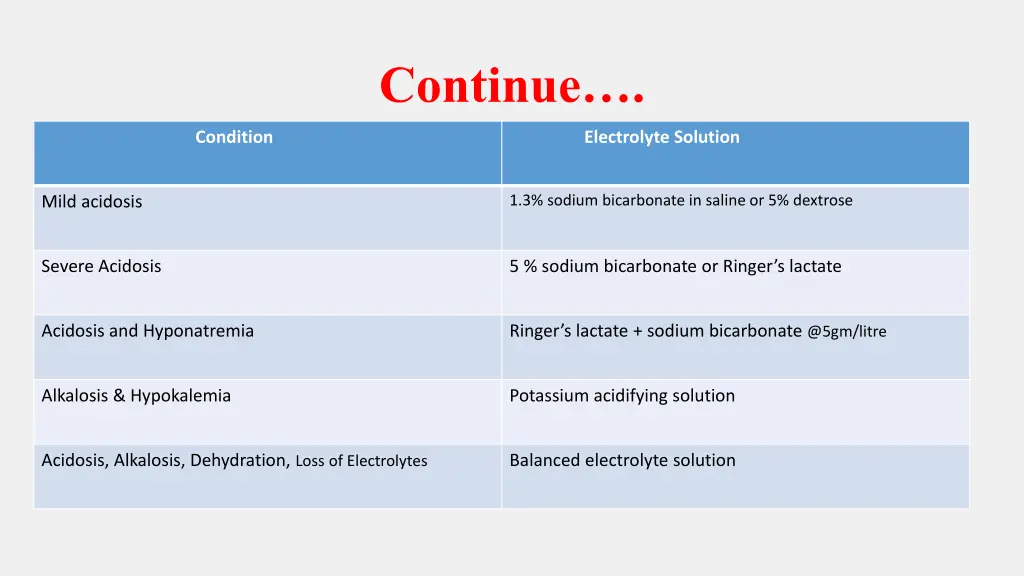 Continue….

| Condition | Electrolyte Solution |
|---|---|
| Mild acidosis | 1.3% sodium bicarbonate in saline or 5% dextrose |
| Severe Acidosis | 5 % sodium bicarbonate or Ringer’s lactate |
| Acidosis and Hyponatremia | Ringer’s lactate + sodium bicarbonate @5gm/litre |
| Alkalosis & Hypokalemia | Potassium acidifying solution |
| Acidosis, Alkalosis, Dehydration, Loss of Electrolytes | Balanced electrolyte solution |